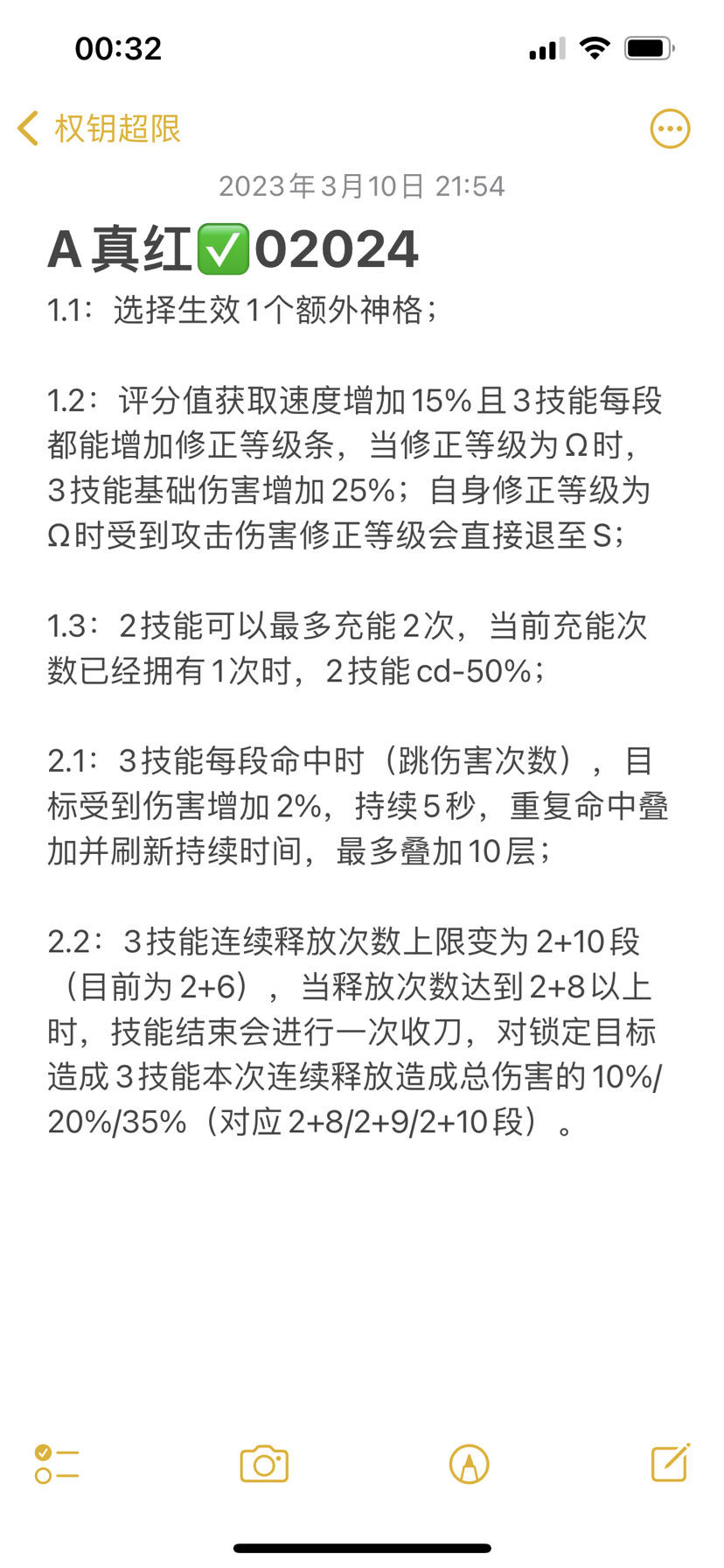 00:32

权钥超限

2023年3月10日 21:54

A真红✅02024

1.1：选择生效1个额外神格；

1.2：评分值获取速度增加15%且3技能每段都能增加修正等级条，当修正等级为Ω时，3技能基础伤害增加25%；自身修正等级为Ω时受到攻击伤害修正等级会直接退至S；

1.3：2技能可以最多充能2次，当前充能次数已经拥有1次时，2技能cd-50%；

2.1：3技能每段命中时（跳伤害次数），目标受到伤害增加2%，持续5秒，重复命中叠加并刷新持续时间，最多叠加10层；

2.2：3技能连续释放次数上限变为2+10段（目前为2+6），当释放次数达到2+8以上时，技能结束会进行一次收刀，对锁定目标造成3技能本次连续释放造成总伤害的10%/20%/35%（对应2+8/2+9/2+10段）。